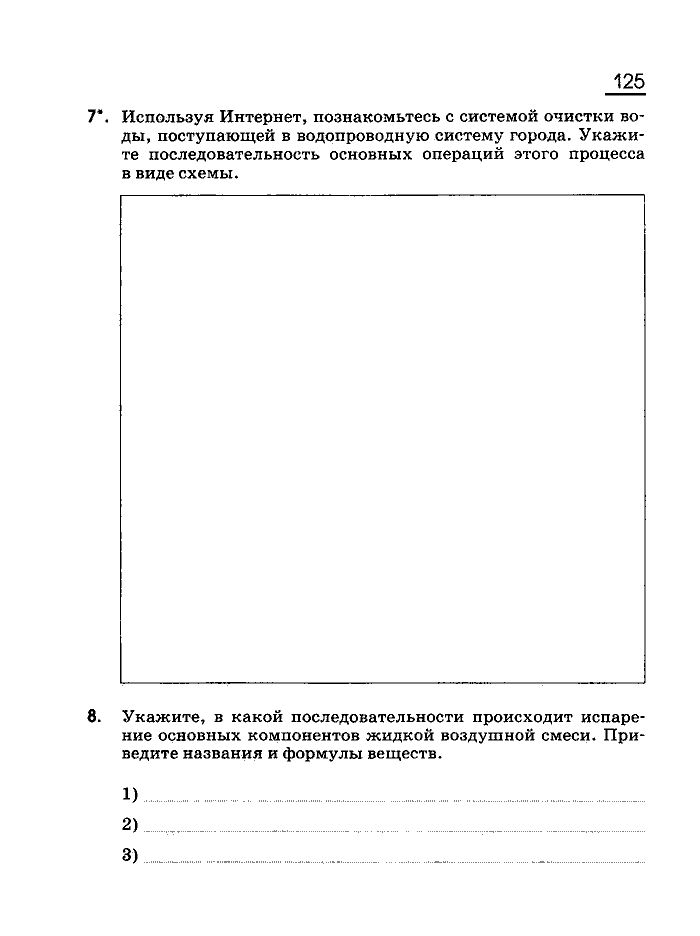 125

7*. Используя Интернет, познакомьтесь с системой очистки воды, поступающей в водопроводную систему города. Укажите последовательность основных операций этого процесса в виде схемы.

8. Укажите, в какой последовательности происходит испарение основных компонентов жидкой воздушной смеси. Приведите названия и формулы веществ.

1) 

2) 

3)